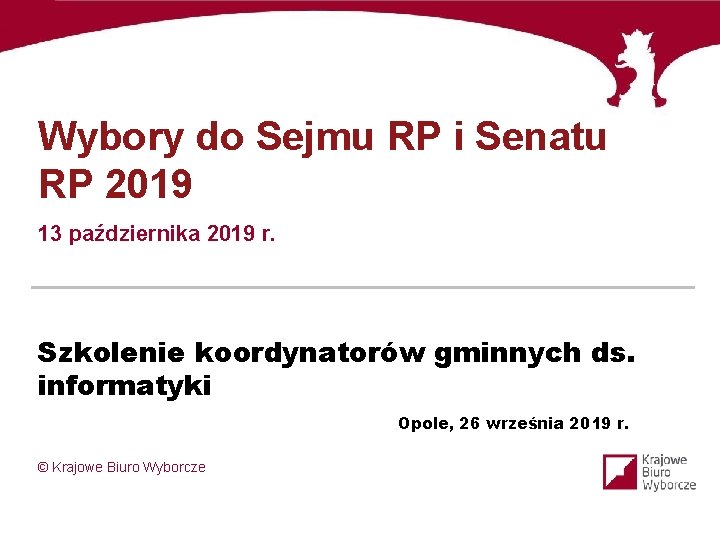 Wybory do Sejmu RP i Senatu RP 2019

13 października 2019 r.

Szkolenie koordynatorów gminnych ds. informatyki

Opole, 26 września 2019 r.

© Krajowe Biuro Wyborcze

Krajowe Biuro Wyborcze